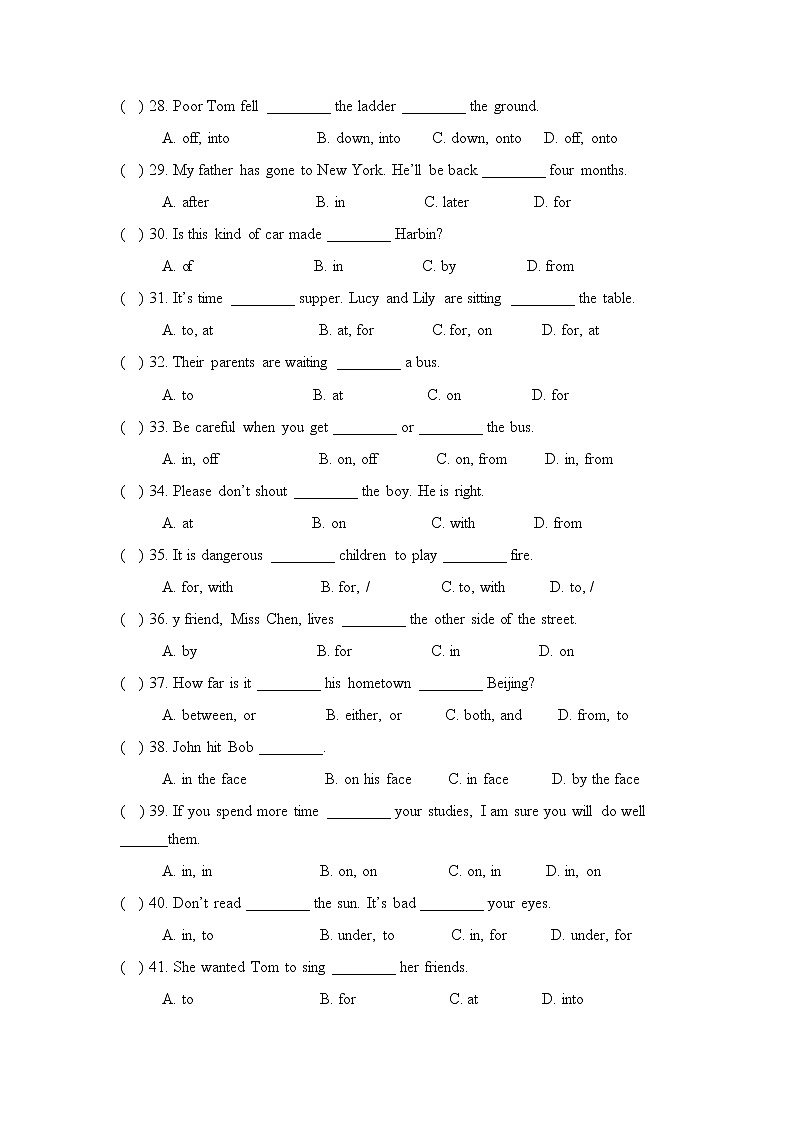 ( ) 28. Poor Tom fell ________ the ladder ________ the ground.

A. off, into B. down, into C. down, onto D. off, onto

( ) 29. My father has gone to New York. He'll be back ________ four months.

A. after B. in C. later D. for

( ) 30. Is this kind of car made ________ Harbin?

A. of B. in C. by D. from

( ) 31. It's time ________ supper. Lucy and Lily are sitting ________ the table.

A. to, at B. at, for C. for, on D. for, at

( ) 32. Their parents are waiting ________ a bus.

A. to B. at C. on D. for

( ) 33. Be careful when you get ________ or ________ the bus.

A. in, off B. on, off C. on, from D. in, from

( ) 34. Please don't shout ________ the boy. He is right.

A. at B. on C. with D. from

( ) 35. It is dangerous ________ children to play ________ fire.

A. for, with B. for, / C. to, with D. to, /

( ) 36. y friend, Miss Chen, lives ________ the other side of the street.

A. by B. for C. in D. on

( ) 37. How far is it ________ his hometown ________ Beijing?

A. between, or B. either, or C. both, and D. from, to

( ) 38. John hit Bob ________.

A. in the face B. on his face C. in face D. by the face

( ) 39. If you spend more time ________ your studies, I am sure you will do well ______them.

A. in, in B. on, on C. on, in D. in, on

( ) 40. Don't read ________ the sun. It's bad ________ your eyes.

A. in, to B. under, to C. in, for D. under, for

( ) 41. She wanted Tom to sing ________ her friends.

A. to B. for C. at D. into